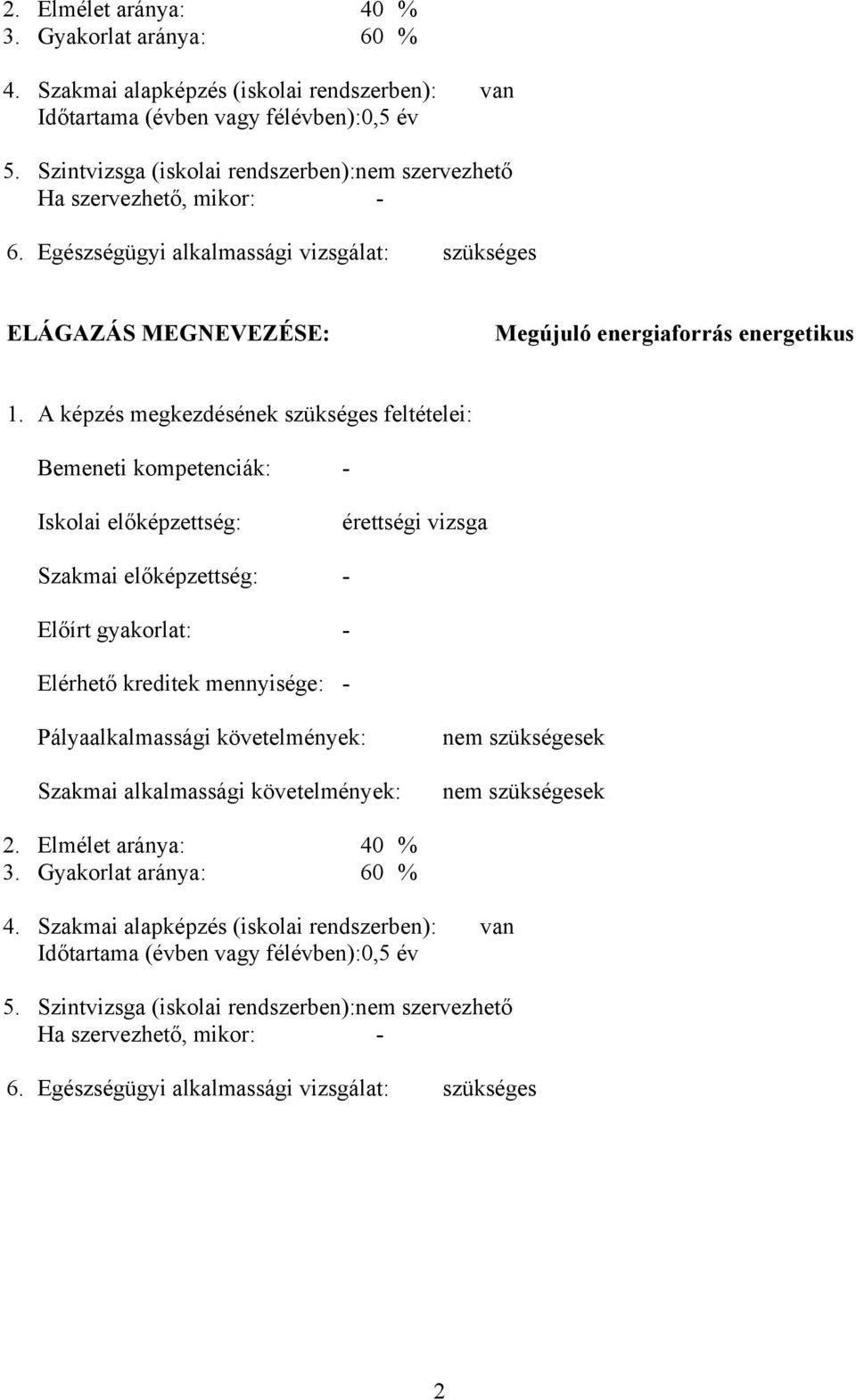 2. Elmélet aránya: 40 %
3. Gyakorlat aránya: 60 %

4. Szakmai alapképzés (iskolai rendszerben): van
Időtartama (évben vagy félévben):0,5 év

5. Szintvizsga (iskolai rendszerben):nem szervezhető
Ha szervezhető, mikor: -

6. Egészségügyi alkalmassági vizsgálat: szükséges

ELÁGAZÁS MEGNEVEZÉSE: Megújuló energiaforrás energetikus

1. A képzés megkezdésének szükséges feltételei:

Bemeneti kompetenciák: -

Iskolai előképzettség: érettségi vizsga

Szakmai előképzettség: -

Előírt gyakorlat: -

Elérhető kreditek mennyisége: -

Pályaalkalmassági követelmények: nem szükségesek

Szakmai alkalmassági követelmények: nem szükségesek

2. Elmélet aránya: 40 %
3. Gyakorlat aránya: 60 %

4. Szakmai alapképzés (iskolai rendszerben): van
Időtartama (évben vagy félévben):0,5 év

5. Szintvizsga (iskolai rendszerben):nem szervezhető
Ha szervezhető, mikor: -

6. Egészségügyi alkalmassági vizsgálat: szükséges

2